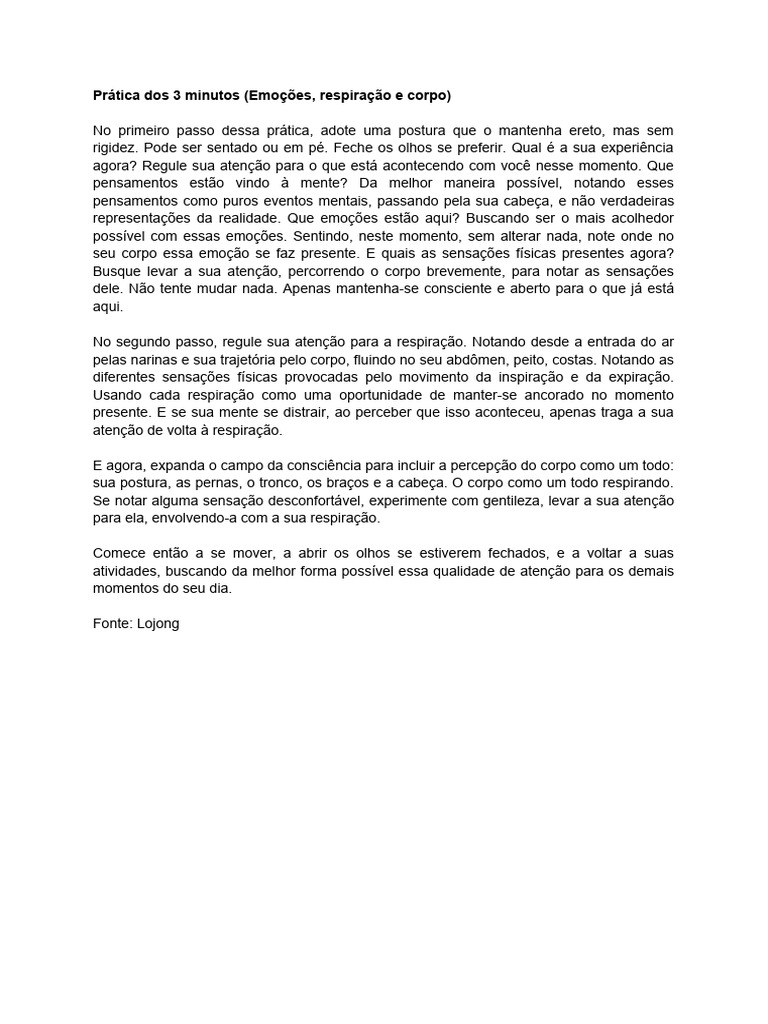 Prática dos 3 minutos (Emoções, respiração e corpo)

No primeiro passo dessa prática, adote uma postura que o mantenha ereto, mas sem rigidez. Pode ser sentado ou em pé. Feche os olhos se preferir. Qual é a sua experiência agora? Regule sua atenção para o que está acontecendo com você nesse momento. Que pensamentos estão vindo à mente? Da melhor maneira possível, notando esses pensamentos como puros eventos mentais, passando pela sua cabeça, e não verdadeiras representações da realidade. Que emoções estão aqui? Buscando ser o mais acolhedor possível com essas emoções. Sentindo, neste momento, sem alterar nada, note onde no seu corpo essa emoção se faz presente. E quais as sensações físicas presentes agora? Busque levar a sua atenção, percorrendo o corpo brevemente, para notar as sensações dele. Não tente mudar nada. Apenas mantenha-se consciente e aberto para o que já está aqui.

No segundo passo, regule sua atenção para a respiração. Notando desde a entrada do ar pelas narinas e sua trajetória pelo corpo, fluindo no seu abdômen, peito, costas. Notando as diferentes sensações físicas provocadas pelo movimento da inspiração e da expiração. Usando cada respiração como uma oportunidade de manter-se ancorado no momento presente. E se sua mente se distrair, ao perceber que isso aconteceu, apenas traga a sua atenção de volta à respiração.

E agora, expanda o campo da consciência para incluir a percepção do corpo como um todo: sua postura, as pernas, o tronco, os braços e a cabeça. O corpo como um todo respirando. Se notar alguma sensação desconfortável, experimente com gentileza, levar a sua atenção para ela, envolvendo-a com a sua respiração.

Comece então a se mover, a abrir os olhos se estiverem fechados, e a voltar a suas atividades, buscando da melhor forma possível essa qualidade de atenção para os demais momentos do seu dia.

Fonte: Lojong